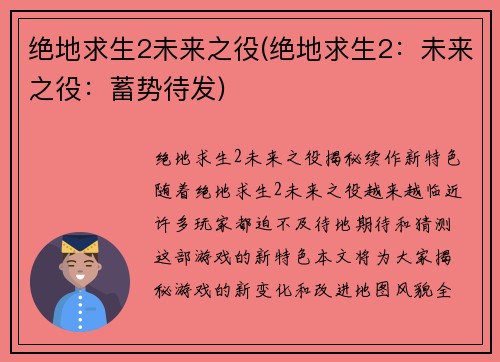 绝地求生2未来之役(绝地求生2：未来之役：蓄势待发)

绝地求生2未来之役揭秘续作新特色随着绝地求生2未来之役越来越临近许多玩家都迫不及待地期待和猜测这部游戏的新特色本文将为大家揭秘游戏的新变化和改进地图风貌全